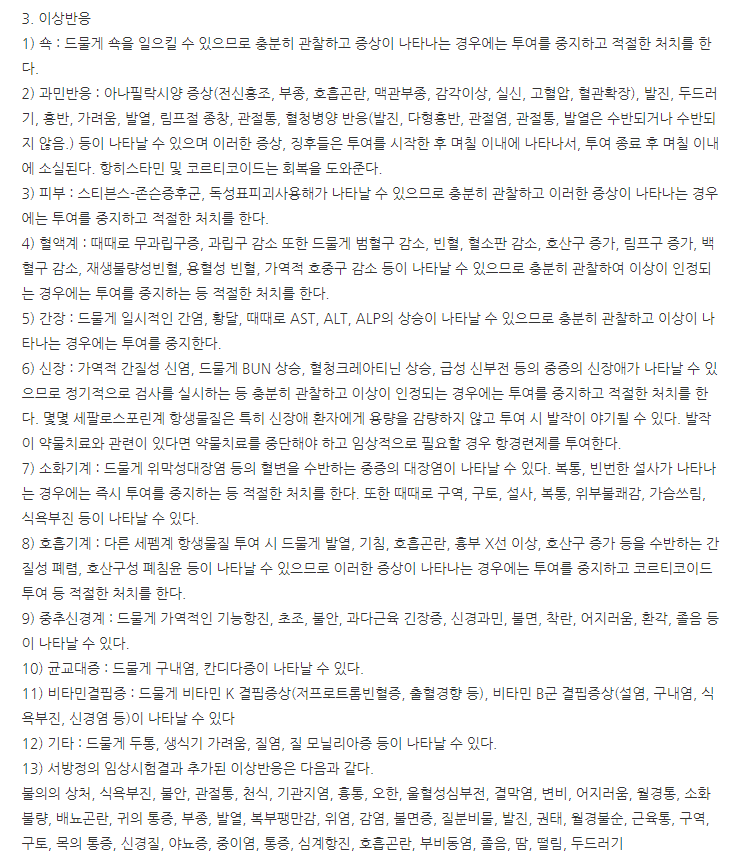 3. 이상반응

1) 쇽 : 드물게 쇽을 일으킬 수 있으므로 충분히 관찰하고 증상이 나타나는 경우에는 투여를 중지하고 적절한 처치를 한다.

2) 과민반응 : 아나필락시양 증상(전신홍조, 부종, 호흡곤란, 맥관부종, 감각이상, 실신, 고혈압, 혈관확장), 발진, 두드러기, 홍반, 가려움, 발열, 림프절 종창, 관절통, 혈청병양 반응(발진, 다형홍반, 관절염, 관절통, 발열은 수반되거나 수반되지 않음.) 등이 나타날 수 있으며 이러한 증상, 징후들은 투여를 시작한 후 며칠 이내에 나타나서, 투여 종료 후 며칠 이내에 소실된다. 항히스타민 및 코르티코이드는 회복을 도와준다.

3) 피부 : 스티븐스-존슨증후군, 독성표피괴사용해가 나타날 수 있으므로 충분히 관찰하고 이러한 증상이 나타나는 경우에는 투여를 중지하고 적절한 처치를 한다.

4) 혈액계 : 때때로 무과립구증, 과립구 감소 또한 드물게 범혈구 감소, 빈혈, 혈소판 감소, 호산구 증가, 림프구 증가, 백혈구 감소, 재생불량성빈혈, 용혈성 빈혈, 가역적 호중구 감소 등이 나타날 수 있으므로 충분히 관찰하여 이상이 인정되는 경우에는 투여를 중지하는 등 적절한 처치를 한다.

5) 간장 : 드물게 일시적인 간염, 황달, 때때로 AST, ALT, ALP의 상승이 나타날 수 있으므로 충분히 관찰하고 이상이 나타나는 경우에는 투여를 중지한다.

6) 신장 : 가역적 간질성 신염, 드물게 BUN 상승, 혈청크레아티닌 상승, 급성 신부전 등의 중증의 신장애가 나타날 수 있으므로 정기적으로 검사를 실시하는 등 충분히 관찰하고 이상이 인정되는 경우에는 투여를 중지하고 적절한 처치를 한다. 몇몇 세팔로스포린계 항생물질은 특히 신장애 환자에게 용량을 감량하지 않고 투여 시 발작이 야기될 수 있다. 발작이 약물치료와 관련이 있다면 약물치료를 중단해야 하고 임상적으로 필요할 경우 항경련제를 투여한다.

7) 소화기계 : 드물게 위막성대장염 등의 혈변을 수반하는 중증의 대장염이 나타날 수 있다. 복통, 빈번한 설사가 나타나는 경우에는 즉시 투여를 중지하는 등 적절한 처치를 한다. 또한 때때로 구역, 구토, 설사, 복통, 위부불쾌감, 가슴쓰림, 식욕부진 등이 나타날 수 있다.

8) 호흡기계 : 다른 세펨계 항생물질 투여 시 드물게 발열, 기침, 호흡곤란, 흉부 X선 이상, 호산구 증가 등을 수반하는 간질성 폐렴, 호산구성 폐침윤 등이 나타날 수 있으므로 이러한 증상이 나타나는 경우에는 투여를 중지하고 코르티코이드 투여 등 적절한 처치를 한다.

9) 중추신경계 : 드물게 가역적인 기능항진, 초조, 불안, 과다근육 긴장증, 신경과민, 불면, 착란, 어지러움, 환각, 졸음 등이 나타날 수 있다.

10) 균교대증 : 드물게 구내염, 칸디다증이 나타날 수 있다.

11) 비타민결핍증 : 드물게 비타민 K 결핍증상(저프로트롬빈혈증, 출혈경향 등), 비타민 B군 결핍증상(설염, 구내염, 식욕부진, 신경염 등)이 나타날 수 있다

12) 기타 : 드물게 두통, 생식기 가려움, 질염, 질 모닐리아증 등이 나타날 수 있다.

13) 서방정의 임상시험결과 추가된 이상반응은 다음과 같다.

불의의 상처, 식욕부진, 불안, 관절통, 천식, 기관지염, 흉통, 오한, 울혈성심부전, 결막염, 변비, 어지러움, 월경통, 소화불량, 배뇨곤란, 귀의 통증, 부종, 발열, 복부팽만감, 위염, 감염, 불면증, 질분비물, 발진, 권태, 월경불순, 근육통, 구역, 구토, 목의 통증, 신경질, 야뇨증, 중이염, 통증, 심계항진, 호흡곤란, 부비동염, 졸음, 땀, 떨림, 두드러기